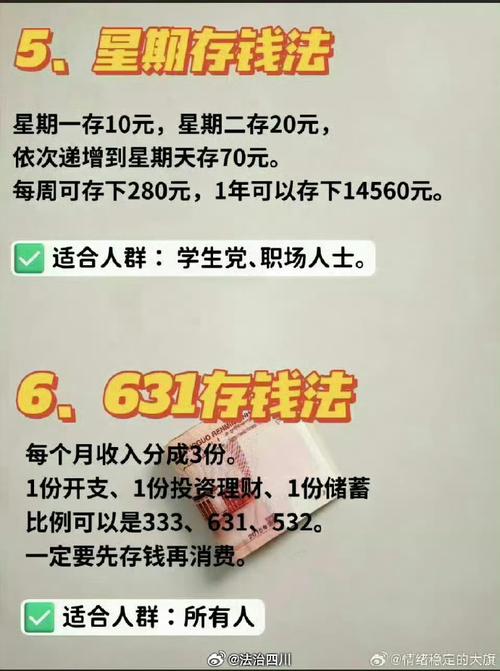 5、星期存钱法

星期一存10元，星期二存20元，
依次递增到星期天存70元。
每周可存下280元，1年可以存下14560元。

✅ 适合人群：学生党、职场人士。

6、631存钱法

每个月收入分成3份。
1份开支、1份投资理财、1份储蓄
比例可以是333、631、532。
一定要先存钱再消费。

✅ 适合人群：所有人

@法治四川 @情绪稳定的大旗